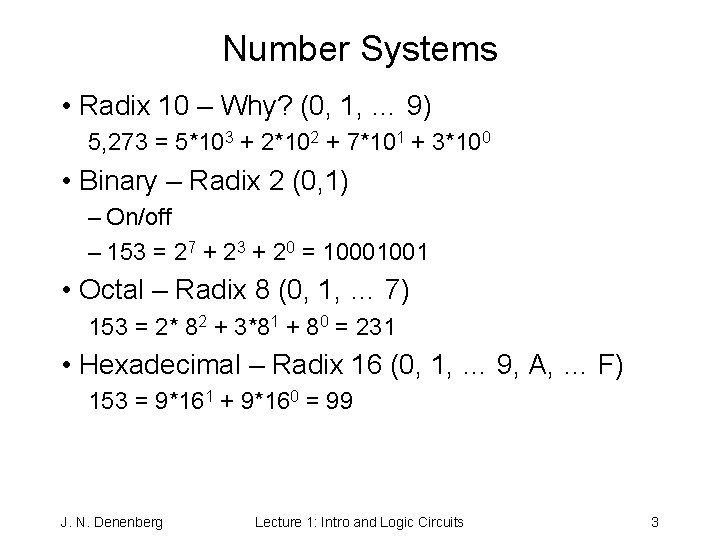 Number Systems

• Radix 10 – Why? (0, 1, … 9)

$5,273 = 5*10^3 + 2*10^2 + 7*10^1 + 3*10^0$

• Binary – Radix 2 (0,1)

– On/off

– $153 = 2^7 + 2^3 + 2^0 = 10001001$

• Octal – Radix 8 (0, 1, … 7)

$153 = 2* 8^2 + 3*8^1 + 8^0 = 231$

• Hexadecimal – Radix 16 (0, 1, … 9, A, … F)

$153 = 9*16^1 + 9*16^0 = 99$

J. N. Denenberg

Lecture 1: Intro and Logic Circuits

3